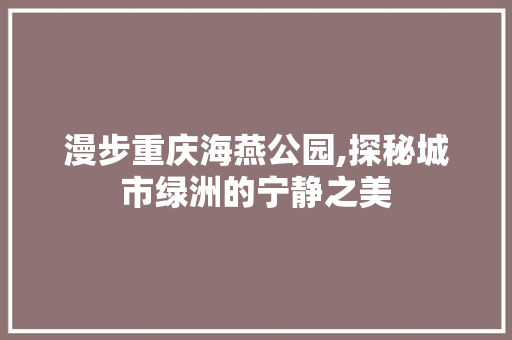 漫步重庆海燕公园,探秘城市绿洲的宁静之美